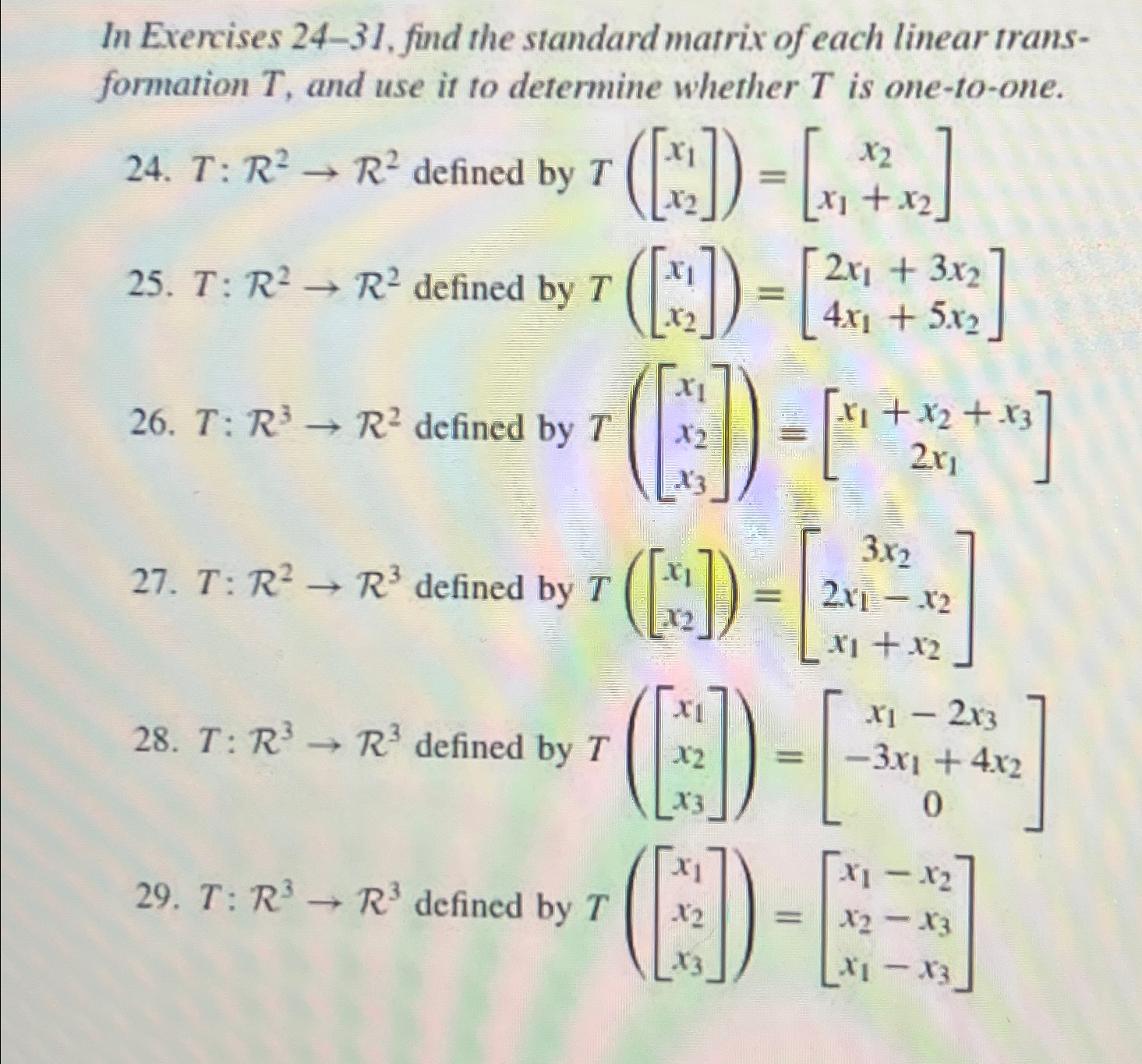 In Exercises 24–31, find the standard matrix of each linear transformation $T$, and use it to determine whether $T$ is one-to-one.

24. $T: \mathcal{R}^2 \to \mathcal{R}^2$ defined by $T\left(\begin{bmatrix} x_1 \\ x_2 \end{bmatrix}\right) = \begin{bmatrix} x_2 \\ x_1 + x_2 \end{bmatrix}$

25. $T: \mathcal{R}^2 \to \mathcal{R}^2$ defined by $T\left(\begin{bmatrix} x_1 \\ x_2 \end{bmatrix}\right) = \begin{bmatrix} 2x_1 + 3x_2 \\ 4x_1 + 5x_2 \end{bmatrix}$

26. $T: \mathcal{R}^3 \to \mathcal{R}^2$ defined by $T\left(\begin{bmatrix} x_1 \\ x_2 \\ x_3 \end{bmatrix}\right) = \begin{bmatrix} x_1 + x_2 + x_3 \\ 2x_1 \end{bmatrix}$

27. $T: \mathcal{R}^2 \to \mathcal{R}^3$ defined by $T\left(\begin{bmatrix} x_1 \\ x_2 \end{bmatrix}\right) = \begin{bmatrix} 3x_2 \\ 2x_1 - x_2 \\ x_1 + x_2 \end{bmatrix}$

28. $T: \mathcal{R}^3 \to \mathcal{R}^3$ defined by $T\left(\begin{bmatrix} x_1 \\ x_2 \\ x_3 \end{bmatrix}\right) = \begin{bmatrix} x_1 - 2x_3 \\ -3x_1 + 4x_2 \\ 0 \end{bmatrix}$

29. $T: \mathcal{R}^3 \to \mathcal{R}^3$ defined by $T\left(\begin{bmatrix} x_1 \\ x_2 \\ x_3 \end{bmatrix}\right) = \begin{bmatrix} x_1 - x_2 \\ x_2 - x_3 \\ x_1 - x_3 \end{bmatrix}$